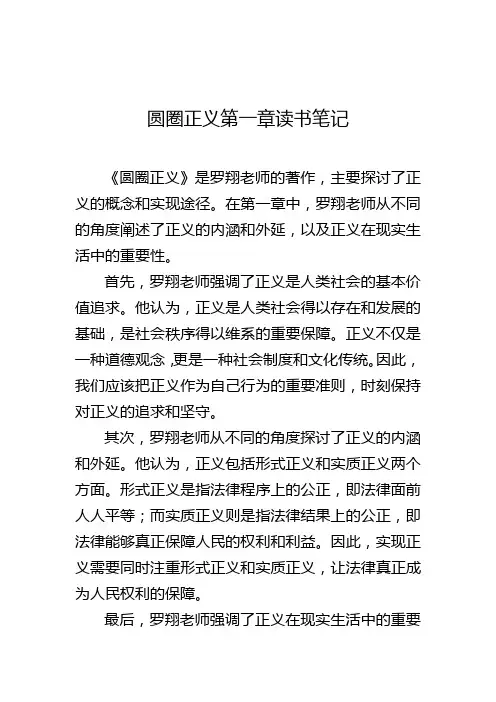 圆圈正义第一章读书笔记

《圆圈正义》是罗翔老师的著作，主要探讨了正义的概念和实现途径。在第一章中，罗翔老师从不同的角度阐述了正义的内涵和外延，以及正义在现实生活中的重要性。

首先，罗翔老师强调了正义是人类社会的基本价值追求。他认为，正义是人类社会得以存在和发展的基础，是社会秩序得以维系的重要保障。正义不仅是一种道德观念，更是一种社会制度和文化传统。因此，我们应该把正义作为自己行为的重要准则，时刻保持对正义的追求和坚守。

其次，罗翔老师从不同的角度探讨了正义的内涵和外延。他认为，正义包括形式正义和实质正义两个方面。形式正义是指法律程序上的公正，即法律面前人人平等；而实质正义则是指法律结果上的公正，即法律能够真正保障人民的权利和利益。因此，实现正义需要同时注重形式正义和实质正义，让法律真正成为人民权利的保障。

最后，罗翔老师强调了正义在现实生活中的重要